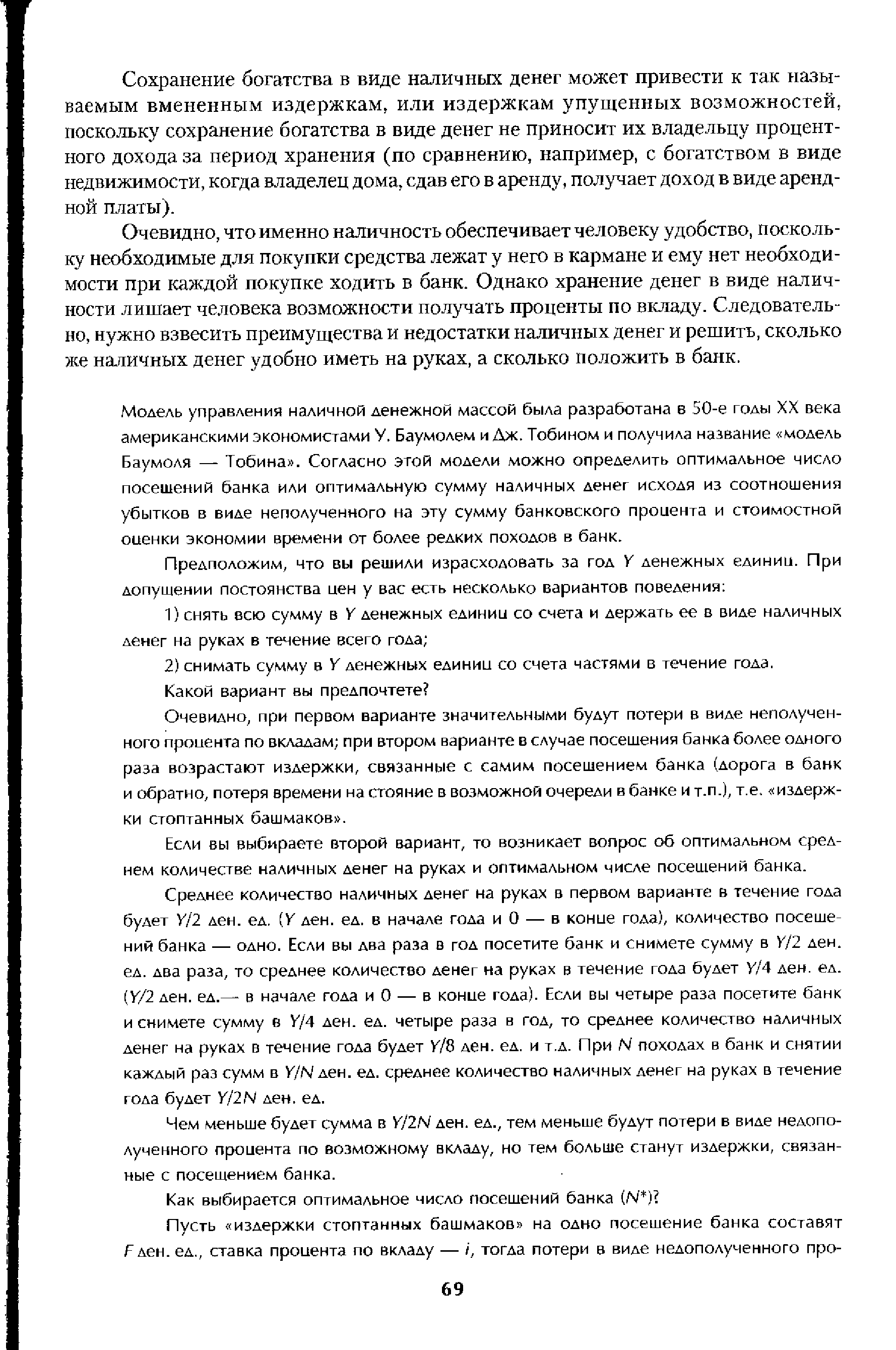 Сохранение богатства в виде наличных денег может привести к так называемым вмененным издержкам, или издержкам упущенных возможностей, поскольку сохранение богатства в виде денег не приносит их владельцу процентного дохода за период хранения (по сравнению, например, с богатством в виде недвижимости, когда владелец дома, сдав его в аренду, получает доход в виде арендной платы).

Очевидно, что именно наличность обеспечивает человеку удобство, поскольку необходимые для покупки средства лежат у него в кармане и ему нет необходимости при каждой покупке ходить в банк. Однако хранение денег в виде наличности лишает человека возможности получать проценты по вкладу. Следовательно, нужно взвесить преимущества и недостатки наличных денег и решить, сколько же наличных денег удобно иметь на руках, а сколько положить в банк.

Модель управления наличной денежной массой была разработана в 50-е годы XX века американскими экономистами У. Баумолем и Дж. Тобином и получила название «модель Баумоля — Тобина». Согласно этой модели можно определить оптимальное число посещений банка или оптимальную сумму наличных денег исходя из соотношения убытков в виде неполученного на эту сумму банковского процента и стоимостной оценки экономии времени от более редких походов в банк.

Предположим, что вы решили израсходовать за год $Y$ денежных единиц. При допущении постоянства цен у вас есть несколько вариантов поведения:

1) снять всю сумму в $Y$ денежных единиц со счета и держать ее в виде наличных денег на руках в течение всего года;

2) снимать сумму в $Y$ денежных единиц со счета частями в течение года.

Какой вариант вы предпочтете?

Очевидно, при первом варианте значительными будут потери в виде неполученного процента по вкладам; при втором варианте в случае посещения банка более одного раза возрастают издержки, связанные с самим посещением банка (дорога в банк и обратно, потеря времени на стояние в возможной очереди в банке и т.п.), т.е. «издержки стоптанных башмаков».

Если вы выбираете второй вариант, то возникает вопрос об оптимальном среднем количестве наличных денег на руках и оптимальном числе посещений банка.

Среднее количество наличных денег на руках в первом варианте в течение года будет $Y/2$ ден. ед. ($Y$ ден. ед. в начале года и 0 — в конце года), количество посещений банка — одно. Если вы два раза в год посетите банк и снимете сумму в $Y/2$ ден. ед. два раза, то среднее количество денег на руках в течение года будет $Y/4$ ден. ед. ($Y/2$ ден. ед.— в начале года и 0 — в конце года). Если вы четыре раза посетите банк и снимете сумму в $Y/4$ ден. ед. четыре раза в год, то среднее количество наличных денег на руках в течение года будет $Y/8$ ден. ед. и т.д. При $N$ походах в банк и снятии каждый раз сумм в $Y/N$ ден. ед. среднее количество наличных денег на руках в течение года будет $Y/2N$ ден. ед.

Чем меньше будет сумма в $Y/2N$ ден. ед., тем меньше будут потери в виде недополученного процента по возможному вкладу, но тем больше станут издержки, связанные с посещением банка.

Как выбирается оптимальное число посещений банка ($N^*$)?

Пусть «издержки стоптанных башмаков» на одно посещение банка составят $F$ ден. ед., ставка процента по вкладу — $i$, тогда потери в виде недополученного про-

69